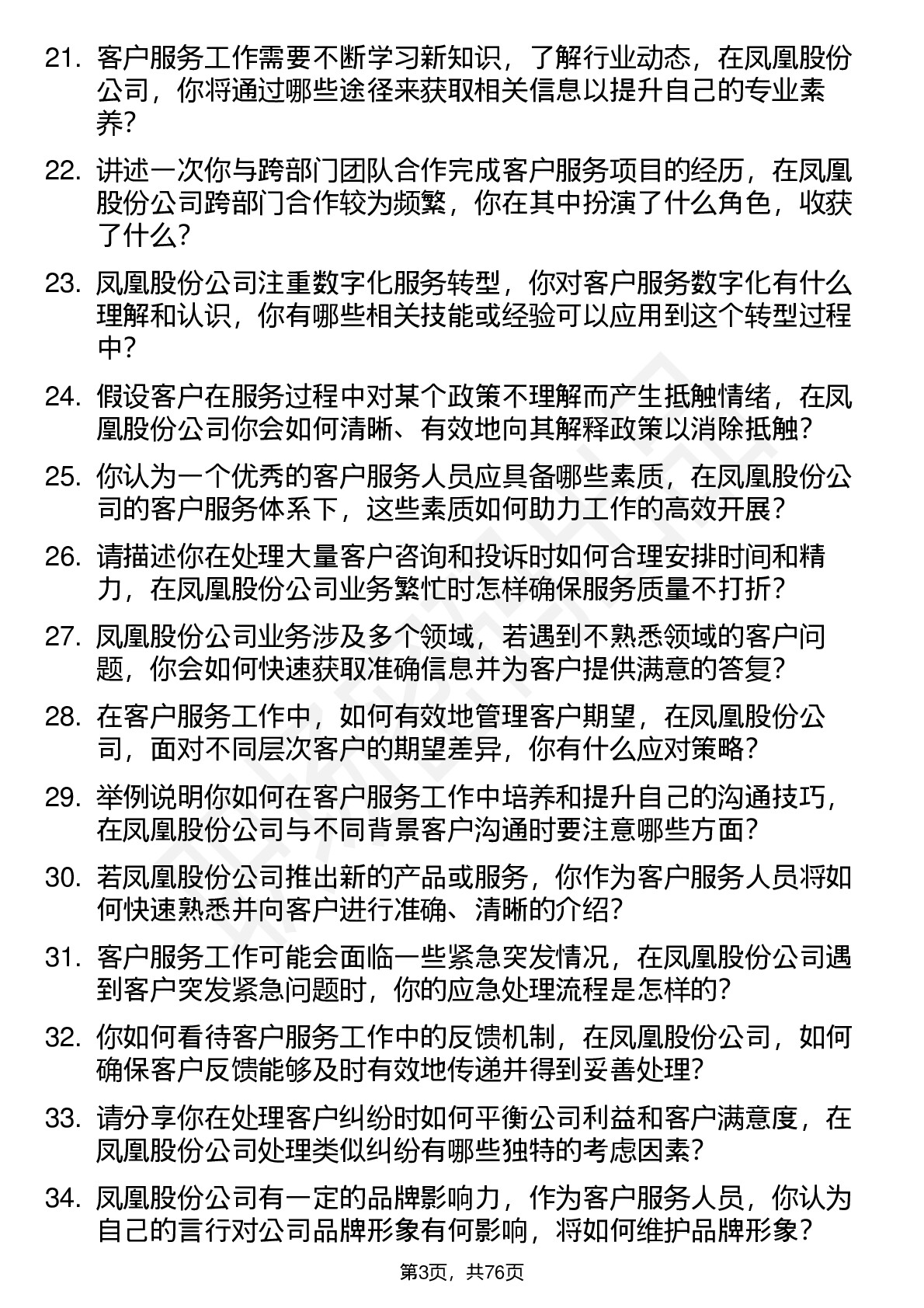 21. 客户服务工作需要不断学习新知识，了解行业动态，在凤凰股份公司，你将通过哪些途径来获取相关信息以提升自己的专业素养？

22. 讲述一次你与跨部门团队合作完成客户服务项目的经历，在凤凰股份公司跨部门合作较为频繁，你在其中扮演了什么角色，收获了什么？

23. 凤凰股份公司注重数字化服务转型，你对客户服务数字化有什么理解和认识，你有哪些相关技能或经验可以应用到这个转型过程中？

24. 假设客户在服务过程中对某个政策不理解而产生抵触情绪，在凤凰股份公司你会如何清晰、有效地向其解释政策以消除抵触？

25. 你认为一个优秀的客户服务人员应具备哪些素质，在凤凰股份公司的客户服务体系下，这些素质如何助力工作的高效开展？

26. 请描述你在处理大量客户咨询和投诉时如何合理安排时间和精力，在凤凰股份公司业务繁忙时怎样确保服务质量不打折？

27. 凤凰股份公司业务涉及多个领域，若遇到不熟悉领域的客户问题，你会如何快速获取准确信息并为客户提供满意的答复？

28. 在客户服务工作中，如何有效地管理客户期望，在凤凰股份公司，面对不同层次客户的期望差异，你有什么应对策略？

29. 举例说明你如何在客户服务工作中培养和提升自己的沟通技巧，在凤凰股份公司与不同背景客户沟通时要注意哪些方面？

30. 若凤凰股份公司推出新的产品或服务，你作为客户服务人员将如何快速熟悉并向客户进行准确、清晰的介绍？

31. 客户服务工作可能会面临一些紧急突发情况，在凤凰股份公司遇到客户突发紧急问题时，你的应急处理流程是怎样的？

32. 你如何看待客户服务工作中的反馈机制，在凤凰股份公司，如何确保客户反馈能够及时有效地传递并得到妥善处理？

33. 请分享你在处理客户纠纷时如何平衡公司利益和客户满意度，在凤凰股份公司处理类似纠纷有哪些独特的考虑因素？

34. 凤凰股份公司有一定的品牌影响力，作为客户服务人员，你认为自己的言行对公司品牌形象有何影响，将如何维护品牌形象？

第3页，共76页